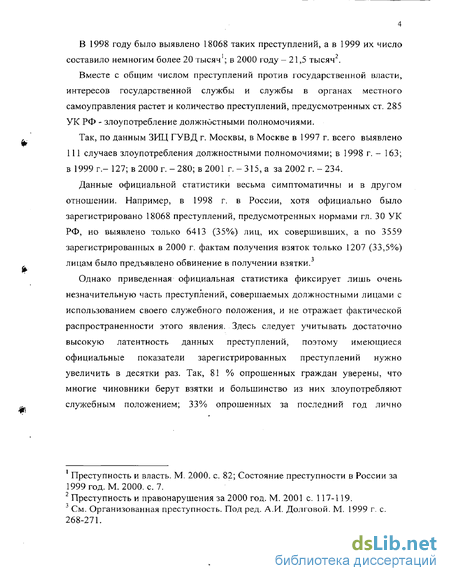 4

В 1998 году было выявлено 18068 таких преступлений, а в 1999 их число составило немногим более 20 тысяч$^1$; в 2000 году – 21,5 тысяч$^2$.

Вместе с общим числом преступлений против государственной власти, интересов государственной службы и службы в органах местного самоуправления растет и количество преступлений, предусмотренных ст. 285 УК РФ - злоупотребление должностными полномочиями.

Так, по данным ЗИЦ ГУВД г. Москвы, в Москве в 1997 г. всего выявлено 111 случаев злоупотребления должностными полномочиями; в 1998 г. – 163; в 1999 г.– 127; в 2000 г. – 280; в 2001 г. – 315, а за 2002 г. – 234.

Данные официальной статистики весьма симптоматичны и в другом отношении. Например, в 1998 г. в России, хотя официально было зарегистрировано 18068 преступлений, предусмотренных нормами гл. 30 УК РФ, но выявлено только 6413 (35%) лиц, их совершивших, а по 3559 зарегистрированных в 2000 г. фактам получения взяток только 1207 (33,5%) лицам было предъявлено обвинение в получении взятки.$^3$

Однако приведенная официальная статистика фиксирует лишь очень незначительную часть преступлений, совершаемых должностными лицами с использованием своего служебного положения, и не отражает фактической распространенности этого явления. Здесь следует учитывать достаточно высокую латентность данных преступлений, поэтому имеющиеся официальные показатели зарегистрированных преступлений нужно увеличить в десятки раз. Так, 81 % опрошенных граждан уверены, что многие чиновники берут взятки и большинство из них злоупотребляют служебным положением; 33% опрошенных за последний год лично

$^1$ Преступность и власть. М. 2000. с. 82; Состояние преступности в России за 1999 год. М. 2000. с. 7.
$^2$ Преступность и правонарушения за 2000 год. М. 2001 с. 117-119.
$^3$ См. Организованная преступность. Под ред. А.И. Долговой. М. 1999 г. с. 268-271.

dsLib.net
библиотека диссертаций